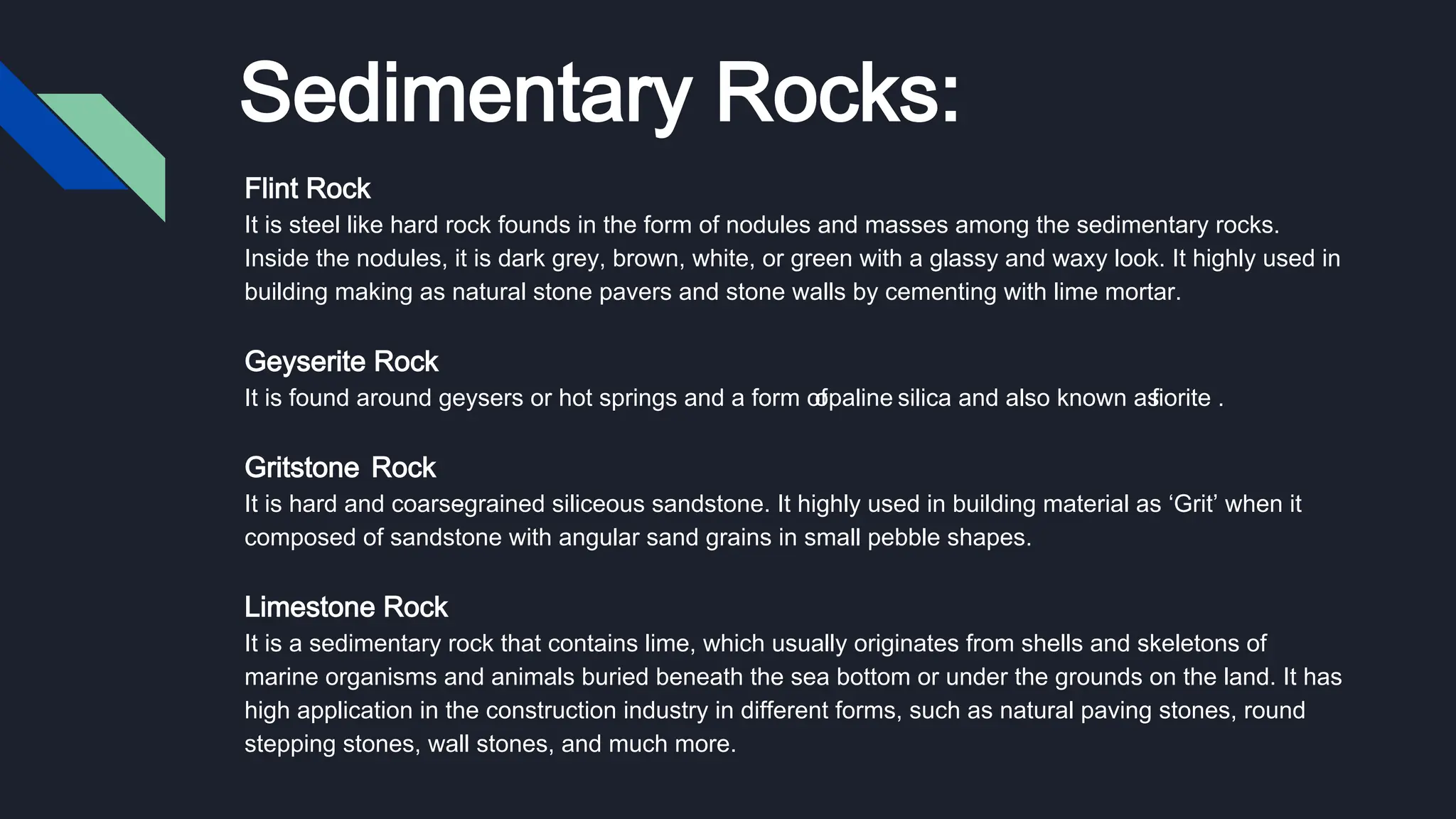 Sedimentary Rocks:

Flint Rock

It is steel like hard rock founds in the form of nodules and masses among the sedimentary rocks. Inside the nodules, it is dark grey, brown, white, or green with a glassy and waxy look. It highly used in building making as natural stone pavers and stone walls by cementing with lime mortar.

Geyserite Rock

It is found around geysers or hot springs and a form of opaline silica and also known as fiorite .

Gritstone Rock

It is hard and coarsegrained siliceous sandstone. It highly used in building material as 'Grit' when it composed of sandstone with angular sand grains in small pebble shapes.

Limestone Rock

It is a sedimentary rock that contains lime, which usually originates from shells and skeletons of marine organisms and animals buried beneath the sea bottom or under the grounds on the land. It has high application in the construction industry in different forms, such as natural paving stones, round stepping stones, wall stones, and much more.